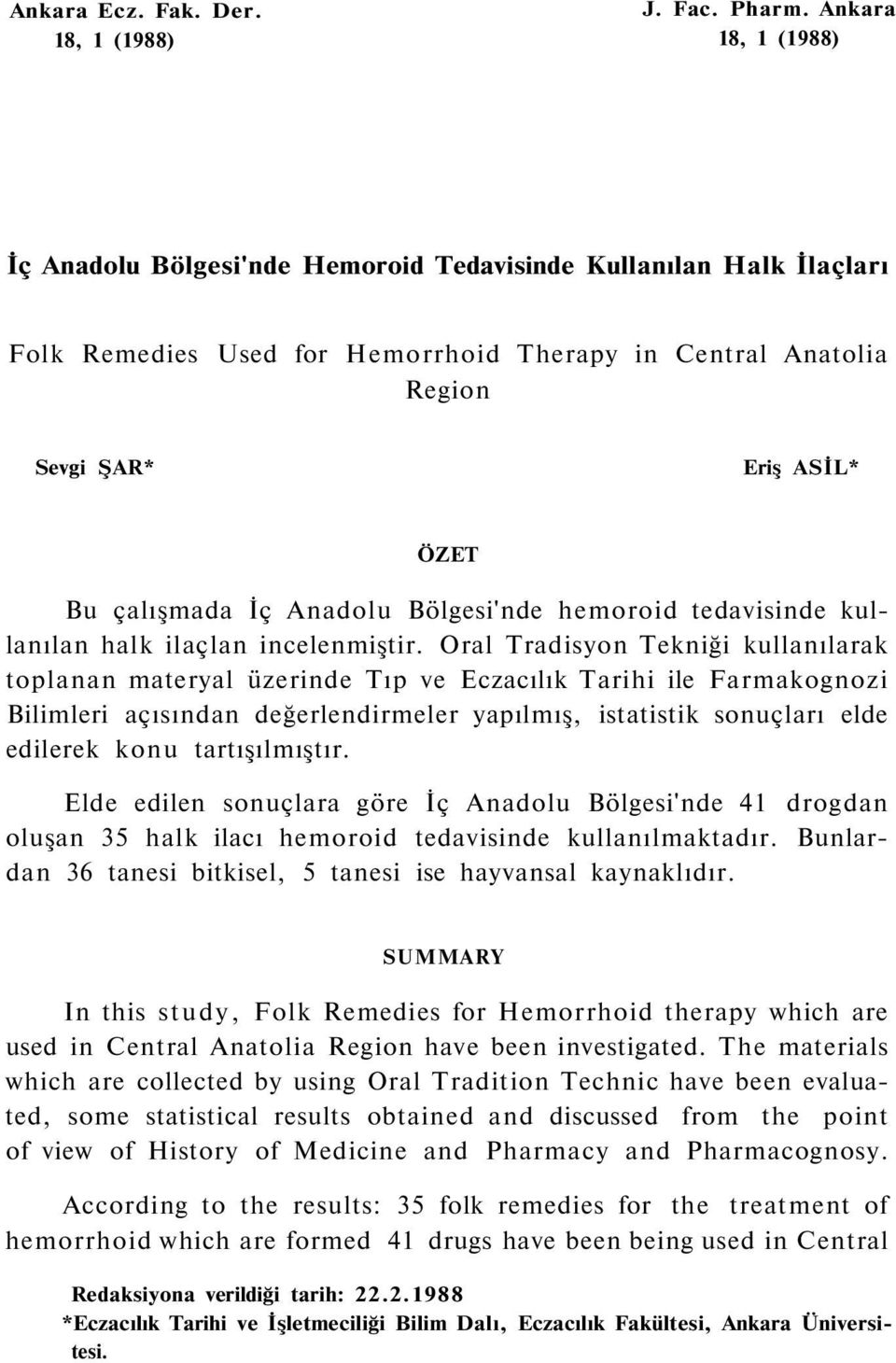 Ankara Ecz. Fak. Der.
18, 1 (1988)

J. Fac. Pharm. Ankara
18, 1 (1988)

İç Anadolu Bölgesi'nde Hemoroid Tedavisinde Kullanılan Halk İlaçları

Folk Remedies Used for Hemorrhoid Therapy in Central Anatolia Region

Sevgi ŞAR*

Eriş ASİL*

ÖZET

Bu çalışmada İç Anadolu Bölgesi'nde hemoroid tedavisinde kullanılan halk ilaçlan incelenmiştir. Oral Tradisyon Tekniği kullanılarak toplanan materyal üzerinde Tıp ve Eczacılık Tarihi ile Farmakognozi Bilimleri açısından değerlendirmeler yapılmış, istatistik sonuçları elde edilerek konu tartışılmıştır.

Elde edilen sonuçlara göre İç Anadolu Bölgesi'nde 41 drogdan oluşan 35 halk ilacı hemoroid tedavisinde kullanılmaktadır. Bunlardan 36 tanesi bitkisel, 5 tanesi ise hayvansal kaynaklıdır.

SUMMARY

In this study, Folk Remedies for Hemorrhoid therapy which are used in Central Anatolia Region have been investigated. The materials which are collected by using Oral Tradition Technic have been evaluated, some statistical results obtained and discussed from the point of view of History of Medicine and Pharmacy and Pharmacognosy.

According to the results: 35 folk remedies for the treatment of hemorrhoid which are formed 41 drugs have been being used in Central

Redaksiyona verildiği tarih: 22.2.1988
*Eczacılık Tarihi ve İşletmeciliği Bilim Dalı, Eczacılık Fakültesi, Ankara Üniversitesi.